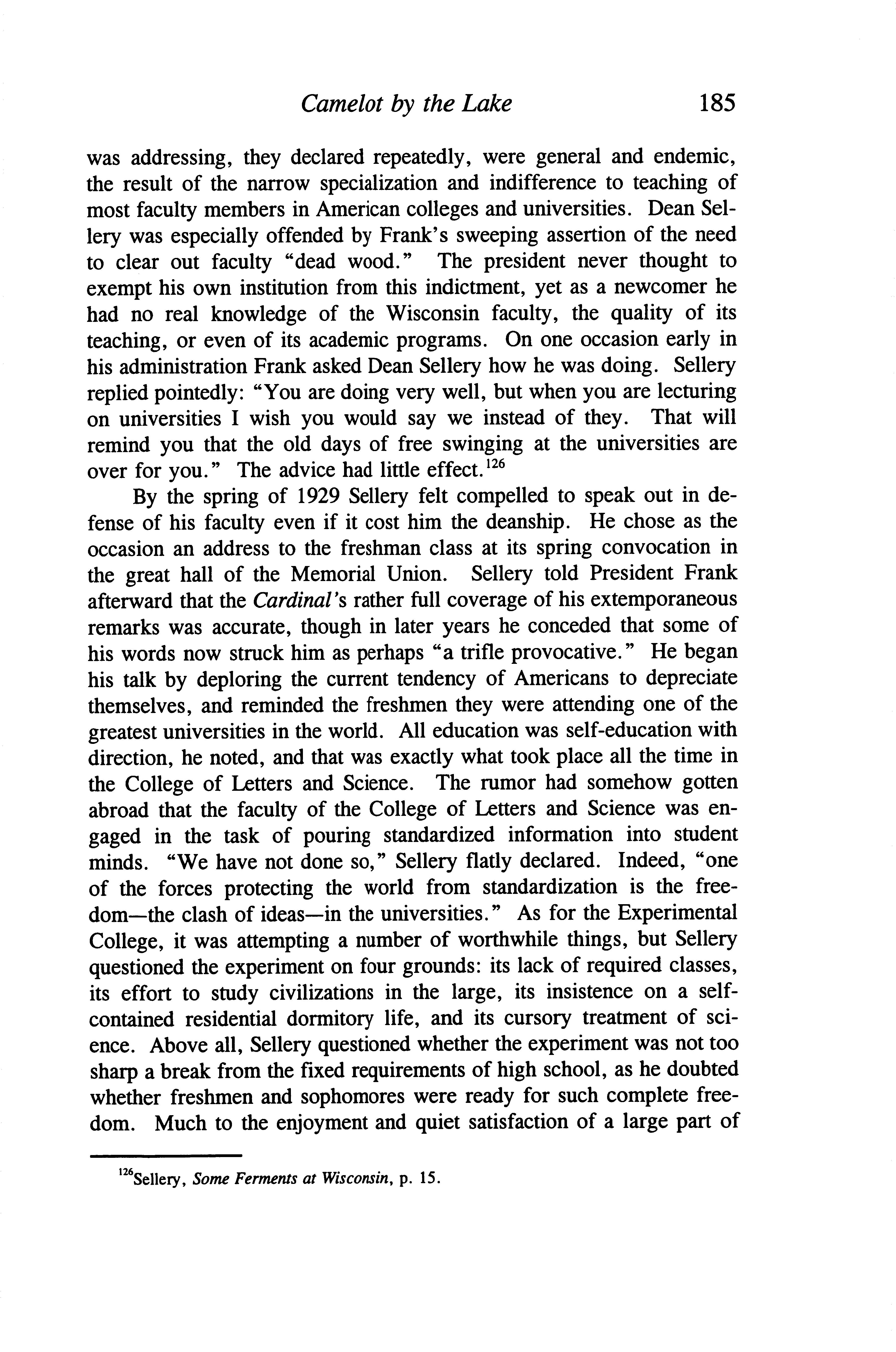 Camelot by the Lake 185

was addressing, they declared repeatedly, were general and endemic, the result of the narrow specialization and indifference to teaching of most faculty members in American colleges and universities. Dean Sellery was especially offended by Frank's sweeping assertion of the need to clear out faculty "dead wood." The president never thought to exempt his own institution from this indictment, yet as a newcomer he had no real knowledge of the Wisconsin faculty, the quality of its teaching, or even of its academic programs. On one occasion early in his administration Frank asked Dean Sellery how he was doing. Sellery replied pointedly: "You are doing very well, but when you are lecturing on universities I wish you would say we instead of they. That will remind you that the old days of free swinging at the universities are over for you." The advice had little effect.$^{126}$

By the spring of 1929 Sellery felt compelled to speak out in defense of his faculty even if it cost him the deanship. He chose as the occasion an address to the freshman class at its spring convocation in the great hall of the Memorial Union. Sellery told President Frank afterward that the Cardinal's rather full coverage of his extemporaneous remarks was accurate, though in later years he conceded that some of his words now struck him as perhaps "a trifle provocative." He began his talk by deploring the current tendency of Americans to depreciate themselves, and reminded the freshmen they were attending one of the greatest universities in the world. All education was self-education with direction, he noted, and that was exactly what took place all the time in the College of Letters and Science. The rumor had somehow gotten abroad that the faculty of the College of Letters and Science was engaged in the task of pouring standardized information into student minds. "We have not done so," Sellery flatly declared. Indeed, "one of the forces protecting the world from standardization is the freedom—the clash of ideas—in the universities." As for the Experimental College, it was attempting a number of worthwhile things, but Sellery questioned the experiment on four grounds: its lack of required classes, its effort to study civilizations in the large, its insistence on a self-contained residential dormitory life, and its cursory treatment of science. Above all, Sellery questioned whether the experiment was not too sharp a break from the fixed requirements of high school, as he doubted whether freshmen and sophomores were ready for such complete freedom. Much to the enjoyment and quiet satisfaction of a large part of

$^{126}$Sellery, Some Ferments at Wisconsin, p. 15.